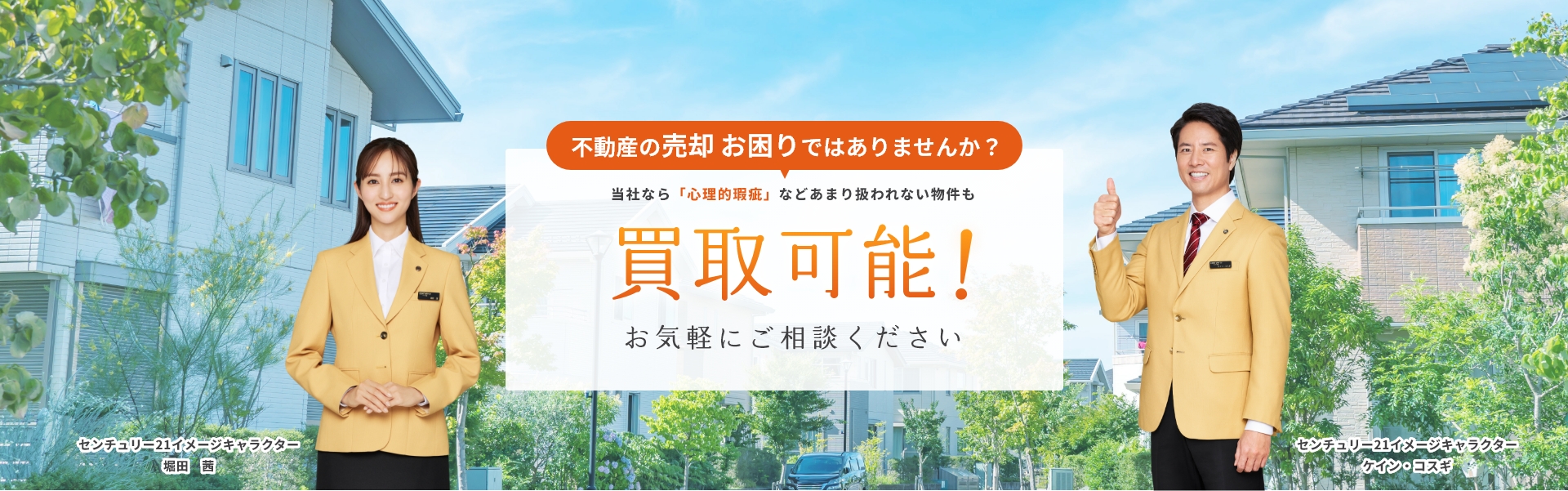 不動産の売却 お困りではありませんか？

当社なら「心理的瑕疵」などあまり扱われない物件も

買取可能！

お気軽にご相談ください

センチュリー21イメージキャラクター
堀田　茜

センチュリー21イメージキャラクター
ケイン・コスギ